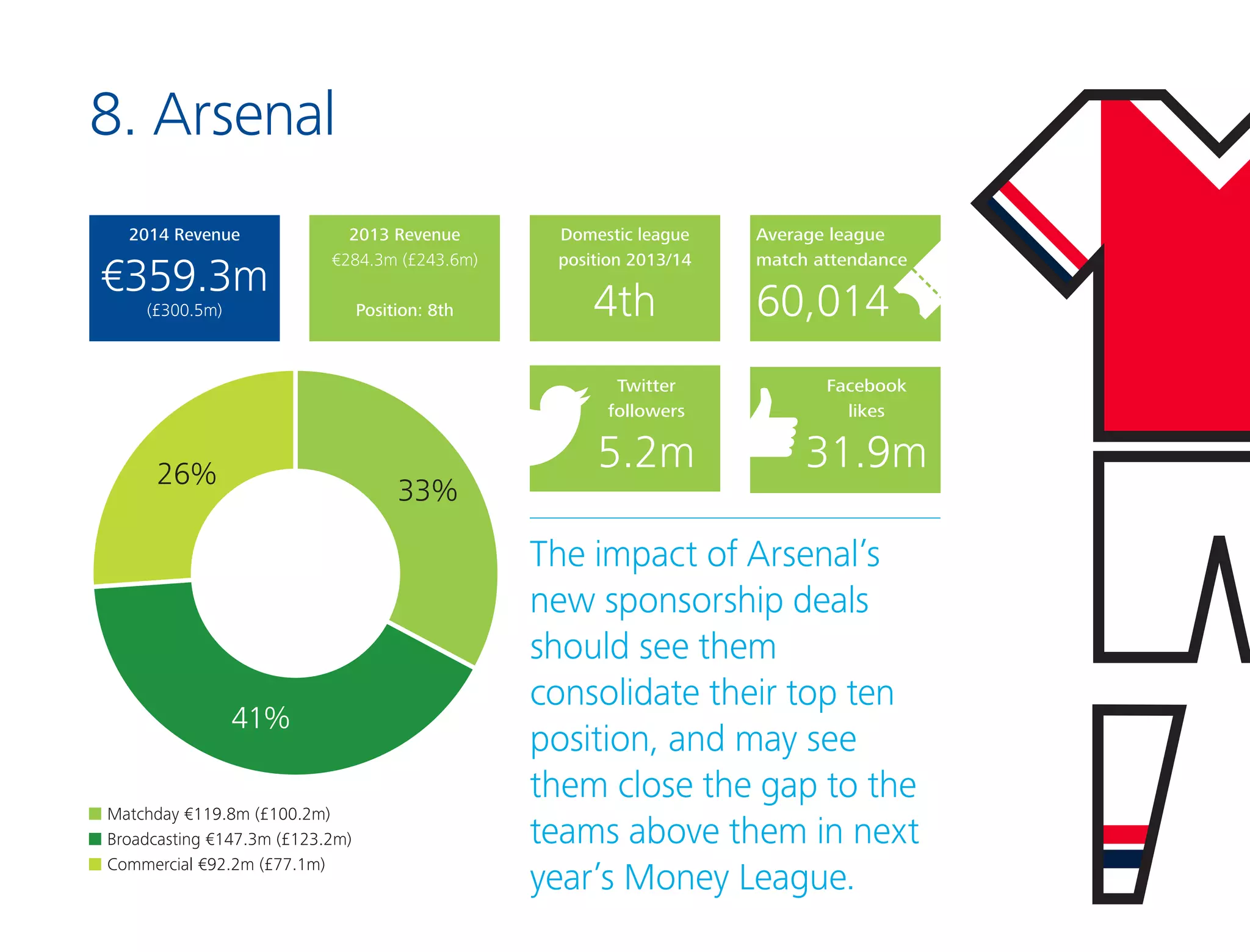 8. Arsenal

2014 Revenue
€359.3m
(£300.5m)

2013 Revenue
€284.3m (£243.6m)
Position: 8th

Domestic league position 2013/14
4th

Average league match attendance
60,014

Twitter followers
5.2m

Facebook likes
31.9m

26%
33%
41%

Matchday €119.8m (£100.2m)
Broadcasting €147.3m (£123.2m)
Commercial €92.2m (£77.1m)

The impact of Arsenal's new sponsorship deals should see them consolidate their top ten position, and may see them close the gap to the teams above them in next year's Money League.